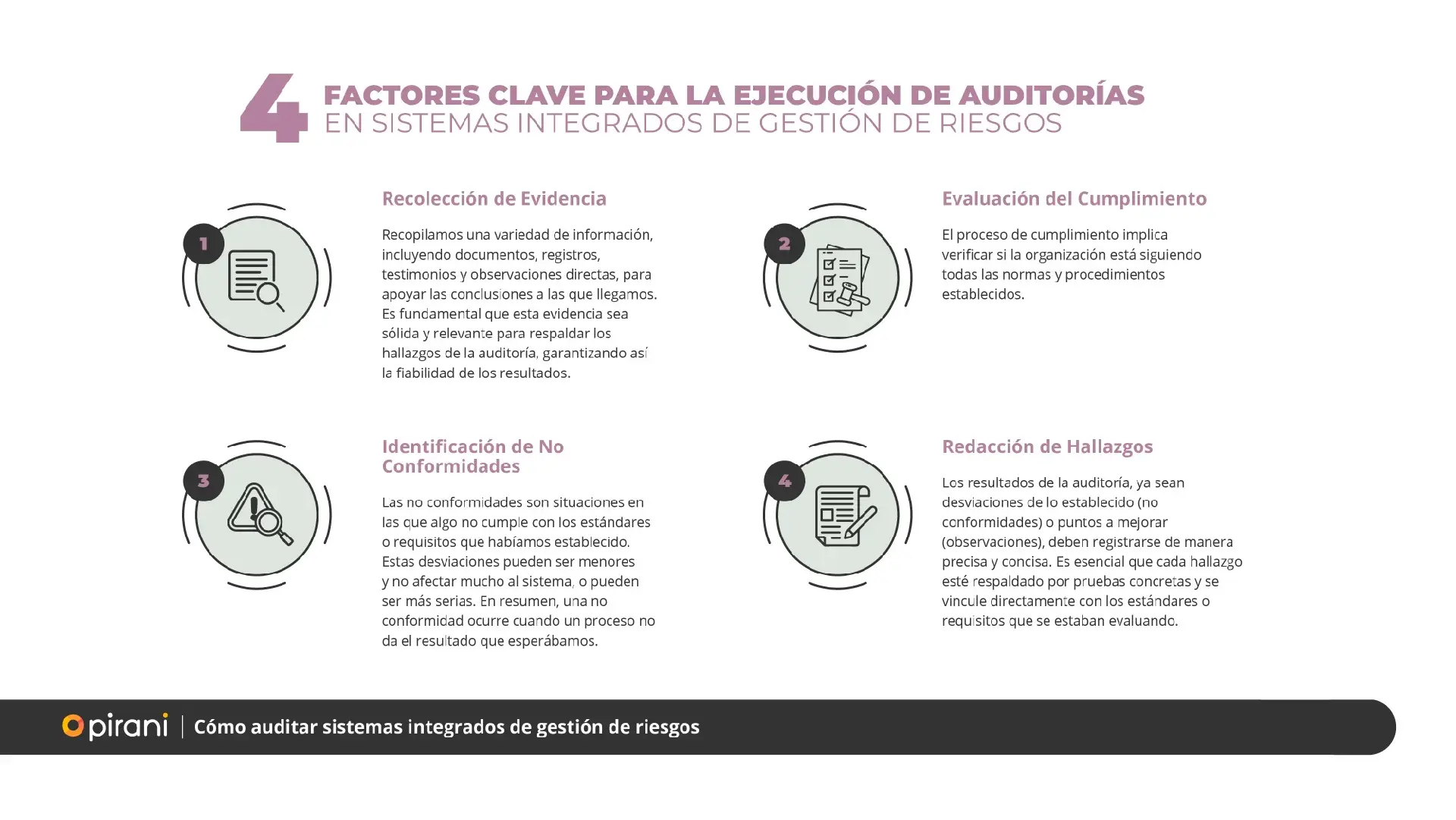 4 FACTORES CLAVE PARA LA EJECUCIÓN DE AUDITORÍAS EN SISTEMAS INTEGRADOS DE GESTIÓN DE RIESGOS

1

Recolección de Evidencia

Recopilamos una variedad de información, incluyendo documentos, registros, testimonios y observaciones directas, para apoyar las conclusiones a las que llegamos. Es fundamental que esta evidencia sea sólida y relevante para respaldar los hallazgos de la auditoría, garantizando así la fiabilidad de los resultados.

2

Evaluación del Cumplimiento

El proceso de cumplimiento implica verificar si la organización está siguiendo todas las normas y procedimientos establecidos.

3

Identificación de No Conformidades

Las no conformidades son situaciones en las que algo no cumple con los estándares o requisitos que habíamos establecido. Estas desviaciones pueden ser menores y no afectar mucho al sistema, o pueden ser más serias. En resumen, una no conformidad ocurre cuando un proceso no da el resultado que esperábamos.

4

Redacción de Hallazgos

Los resultados de la auditoría, ya sean desviaciones de lo establecido (no conformidades) o puntos a mejorar (observaciones), deben registrarse de manera precisa y concisa. Es esencial que cada hallazgo esté respaldado por pruebas concretas y se vincule directamente con los estándares o requisitos que se estaban evaluando.

pirani | Cómo auditar sistemas integrados de gestión de riesgos